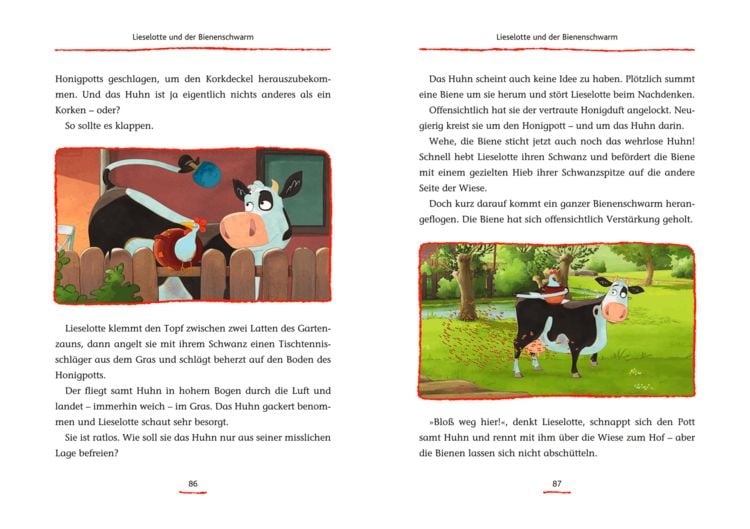 Lieselotte und der Bienenschwarm

Honigpotts geschlagen, um den Korkdeckel herauszubekommen. Und das Huhn ist ja eigentlich nichts anderes als ein Korken – oder?

So sollte es klappen.

Lieselotte klemmt den Topf zwischen zwei Latten des Gartenzauns, dann angelt sie mit ihrem Schwanz einen Tischtennisschläger aus dem Gras und schlägt beherzt auf den Boden des Honigpotts.

Der fliegt samt Huhn in hohem Bogen durch die Luft und landet – immerhin weich – im Gras. Das Huhn gackert benommen und Lieselotte schaut sehr besorgt.

Sie ist ratlos. Wie soll sie das Huhn nur aus seiner misslichen Lage befreien?

86

Lieselotte und der Bienenschwarm

Das Huhn scheint auch keine Idee zu haben. Plötzlich summt eine Biene um sie herum und stört Lieselotte beim Nachdenken.

Offensichtlich hat sie der vertraute Honigduft angelockt. Neugierig kreist sie um den Honigpott – und um das Huhn darin.

Wehe, die Biene sticht jetzt auch noch das wehrlose Huhn! Schnell hebt Lieselotte ihren Schwanz und befördert die Biene mit einem gezielten Hieb ihrer Schwanzspitze auf die andere Seite der Wiese.

Doch kurz darauf kommt ein ganzer Bienenschwarm herangeflogen. Die Biene hat sich offensichtlich Verstärkung geholt.

»Bloß weg hier!«, denkt Lieselotte, schnappt sich den Pott samt Huhn und rennt mit ihm über die Wiese zum Hof – aber die Bienen lassen sich nicht abschütteln.

87